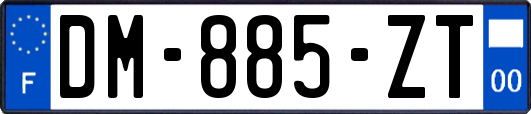 F
DM-885-ZT
00